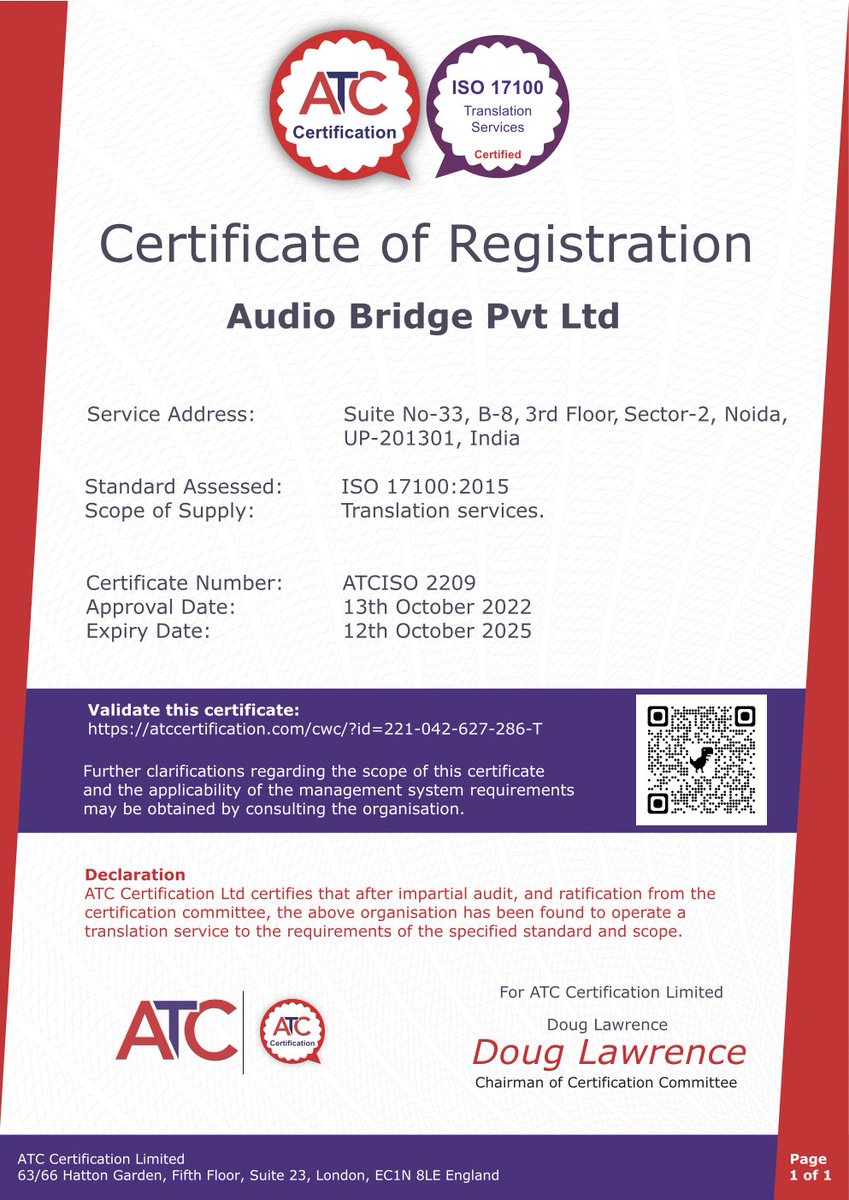 ATC
Certification

ISO 17100
Translation Services
Certified

Certificate of Registration

Audio Bridge Pvt Ltd

Service Address: Suite No-33, B-8, 3rd Floor, Sector-2, Noida, UP-201301, India

Standard Assessed: ISO 17100:2015
Scope of Supply: Translation services.

Certificate Number: ATCISO 2209
Approval Date: 13th October 2022
Expiry Date: 12th October 2025

Validate this certificate:
https://atccertification.com/cwc/?id=221-042-627-286-T

Further clarifications regarding the scope of this certificate and the applicability of the management system requirements may be obtained by consulting the organisation.

Declaration
ATC Certification Ltd certifies that after impartial audit, and ratification from the certification committee, the above organisation has been found to operate a translation service to the requirements of the specified standard and scope.

ATC
ATC Certification

For ATC Certification Limited

Doug Lawrence
Doug Lawrence
Chairman of Certification Committee

ATC Certification Limited
63/66 Hatton Garden, Fifth Floor, Suite 23, London, EC1N 8LE England

Page 1 of 1